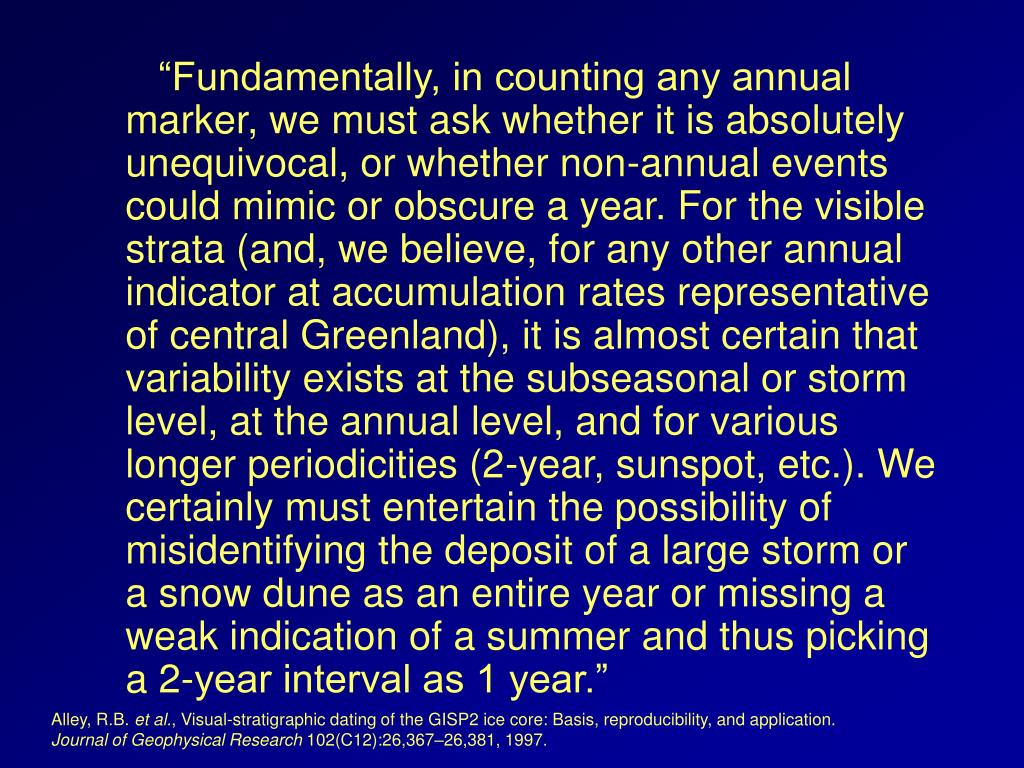 “Fundamentally, in counting any annual marker, we must ask whether it is absolutely unequivocal, or whether non-annual events could mimic or obscure a year. For the visible strata (and, we believe, for any other annual indicator at accumulation rates representative of central Greenland), it is almost certain that variability exists at the subseasonal or storm level, at the annual level, and for various longer periodicities (2-year, sunspot, etc.). We certainly must entertain the possibility of misidentifying the deposit of a large storm or a snow dune as an entire year or missing a weak indication of a summer and thus picking a 2-year interval as 1 year.”

Alley, R.B. et al., Visual-stratigraphic dating of the GISP2 ice core: Basis, reproducibility, and application. Journal of Geophysical Research 102(C12):26,367–26,381, 1997.